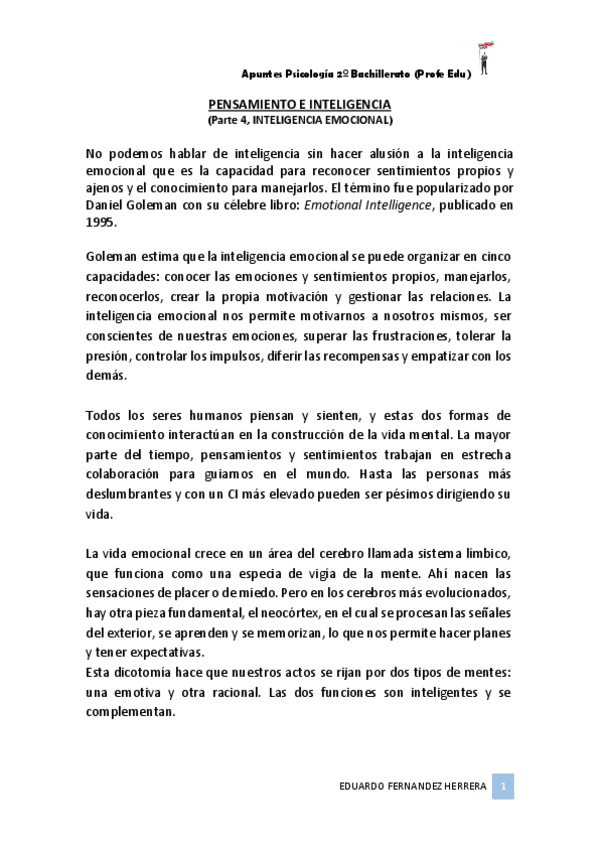 Apuntes Psicología 2º Bachillerato (Profe Edu)

PENSAMIENTO E INTELIGENCIA
(Parte 4, INTELIGENCIA EMOCIONAL)

No podemos hablar de inteligencia sin hacer alusión a la inteligencia emocional que es la capacidad para reconocer sentimientos propios y ajenos y el conocimiento para manejarlos. El término fue popularizado por Daniel Goleman con su célebre libro: Emotional Intelligence, publicado en 1995.

Goleman estima que la inteligencia emocional se puede organizar en cinco capacidades: conocer las emociones y sentimientos propios, manejarlos, reconocerlos, crear la propia motivación y gestionar las relaciones. La inteligencia emocional nos permite motivarnos a nosotros mismos, ser conscientes de nuestras emociones, superar las frustraciones, tolerar la presión, controlar los impulsos, diferir las recompensas y empatizar con los demás.

Todos los seres humanos piensan y sienten, y estas dos formas de conocimiento interactúan en la construcción de la vida mental. La mayor parte del tiempo, pensamientos y sentimientos trabajan en estrecha colaboración para guiarnos en el mundo. Hasta las personas más deslumbrantes y con un CI más elevado pueden ser pésimos dirigiendo su vida.

La vida emocional crece en un área del cerebro llamada sistema límbico, que funciona como una especia de vigía de la mente. Ahí nacen las sensaciones de placer o de miedo. Pero en los cerebros más evolucionados, hay otra pieza fundamental, el neocórtex, en el cual se procesan las señales del exterior, se aprenden y se memorizan, lo que nos permite hacer planes y tener expectativas.
Esta dicotomía hace que nuestros actos se rijan por dos tipos de mentes: una emotiva y otra racional. Las dos funciones son inteligentes y se complementan.

EDUARDO FERNANDEZ HERRERA 1